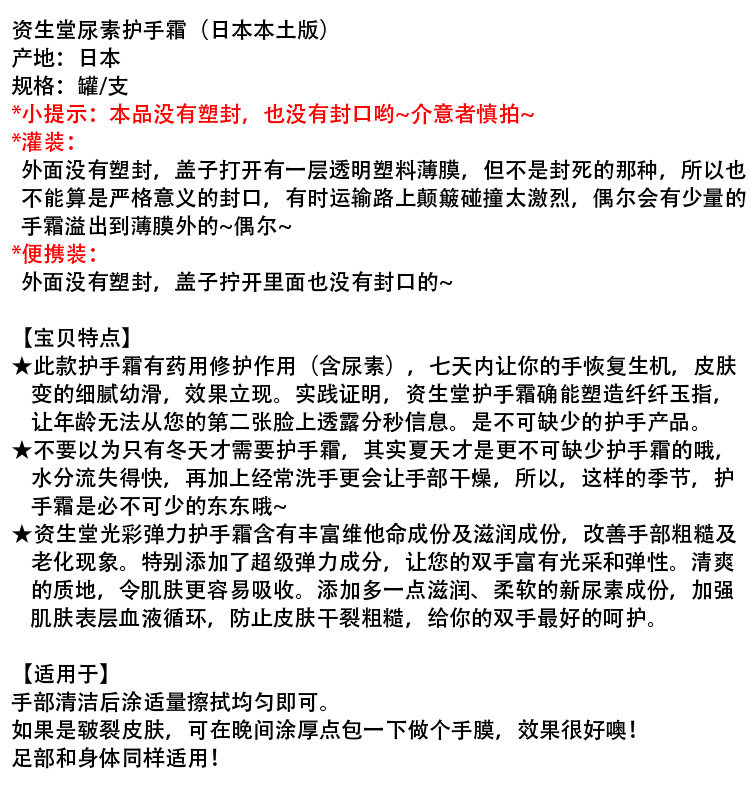 资生堂尿素护手霜（日本本土版）
产地：日本
规格：罐/支
*小提示：本品没有塑封，也没有封口哟~介意者慎拍~
*灌装：
外面没有塑封，盖子打开有一层透明塑料薄膜，但不是封死的那种，所以也不能算是严格意义的封口，有时运输路上颠簸碰撞太激烈，偶尔会有少量的手霜溢出到薄膜外的~偶尔~
*便携装：
外面没有塑封，盖子拧开里面也没有封口的~

【宝贝特点】
★此款护手霜有药用修护作用（含尿素），七天内让你的手恢复生机，皮肤变的细腻幼滑，效果立现。实践证明，资生堂护手霜确能塑造纤纤玉指，让年龄无法从您的第二张脸上透露分秒信息。是不可缺少的护手产品。
★不要以为只有冬天才需要护手霜，其实夏天才是更不可缺少护手霜的哦，水分流失得快，再加上经常洗手更会让手部干燥，所以，这样的季节，护手霜是必不可少的东东哦~
★资生堂光彩弹力护手霜含有丰富维他命成份及滋润成份，改善手部粗糙及老化现象。特别添加了超级弹力成分，让您的双手富有光采和弹性。清爽的质地，令肌肤更容易吸收。添加多一点滋润、柔软的新尿素成份，加强肌肤表层血液循环，防止皮肤干裂粗糙，给你的双手最好的呵护。

【适用于】
手部清洁后涂适量擦拭均匀即可。
如果是皲裂皮肤，可在晚间涂厚点包一下做个手膜，效果很好噢！
足部和身体同样适用！